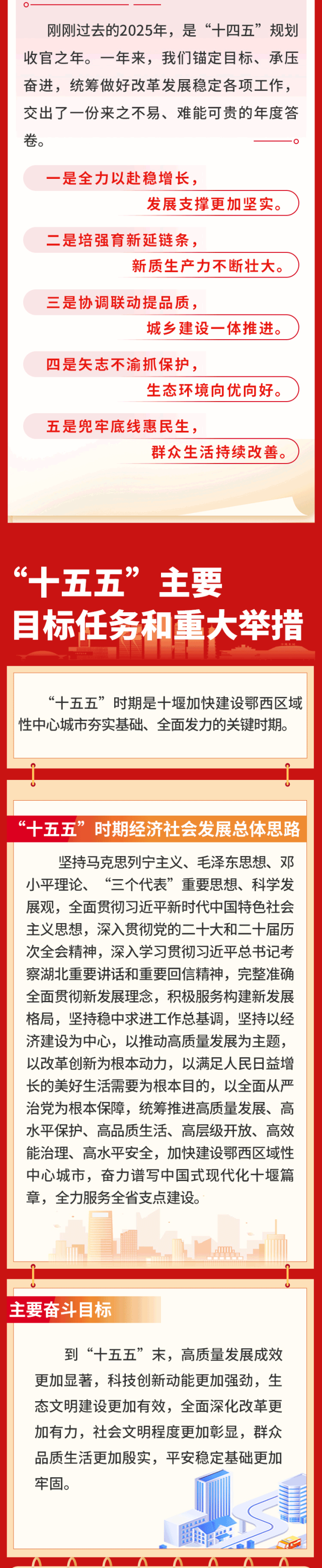 刚刚过去的2025年，是“十四五”规划收官之年。一年来，我们锚定目标、承压奋进，统筹做好改革发展稳定各项工作，交出了一份来之不易、难能可贵的年度答卷。

一是全力以赴稳增长，
发展支撑更加坚实。

二是培强育新延链条，
新质生产力不断壮大。

三是协调联动提品质，
城乡建设一体推进。

四是矢志不渝抓保护，
生态环境向优向好。

五是兜牢底线惠民生，
群众生活持续改善。

“十五五”主要
目标任务和重大举措

“十五五”时期是十堰加快建设鄂西区域性中心城市夯实基础、全面发力的关键时期。

“十五五”时期经济社会发展总体思路

坚持马克思列宁主义、毛泽东思想、邓小平理论、“三个代表”重要思想、科学发展观，全面贯彻习近平新时代中国特色社会主义思想，深入贯彻党的二十大和二十届历次全会精神，深入学习贯彻习近平总书记考察湖北重要讲话和重要回信精神，完整准确全面贯彻新发展理念，积极服务构建新发展格局，坚持稳中求进工作总基调，坚持以经济建设为中心，以推动高质量发展为主题，以改革创新为根本动力，以满足人民日益增长的美好生活需要为根本目的，以全面从严治党为根本保障，统筹推进高质量发展、高水平保护、高品质生活、高层级开放、高效能治理、高水平安全，加快建设鄂西区域性中心城市，奋力谱写中国式现代化十堰篇章，全力服务全省支点建设。

主要奋斗目标

到“十五五”末，高质量发展成效更加显著，科技创新动能更加强劲，生态文明建设更加有效，全面深化改革更加有力，社会文明程度更加彰显，群众品质生活更加殷实，平安稳定基础更加牢固。